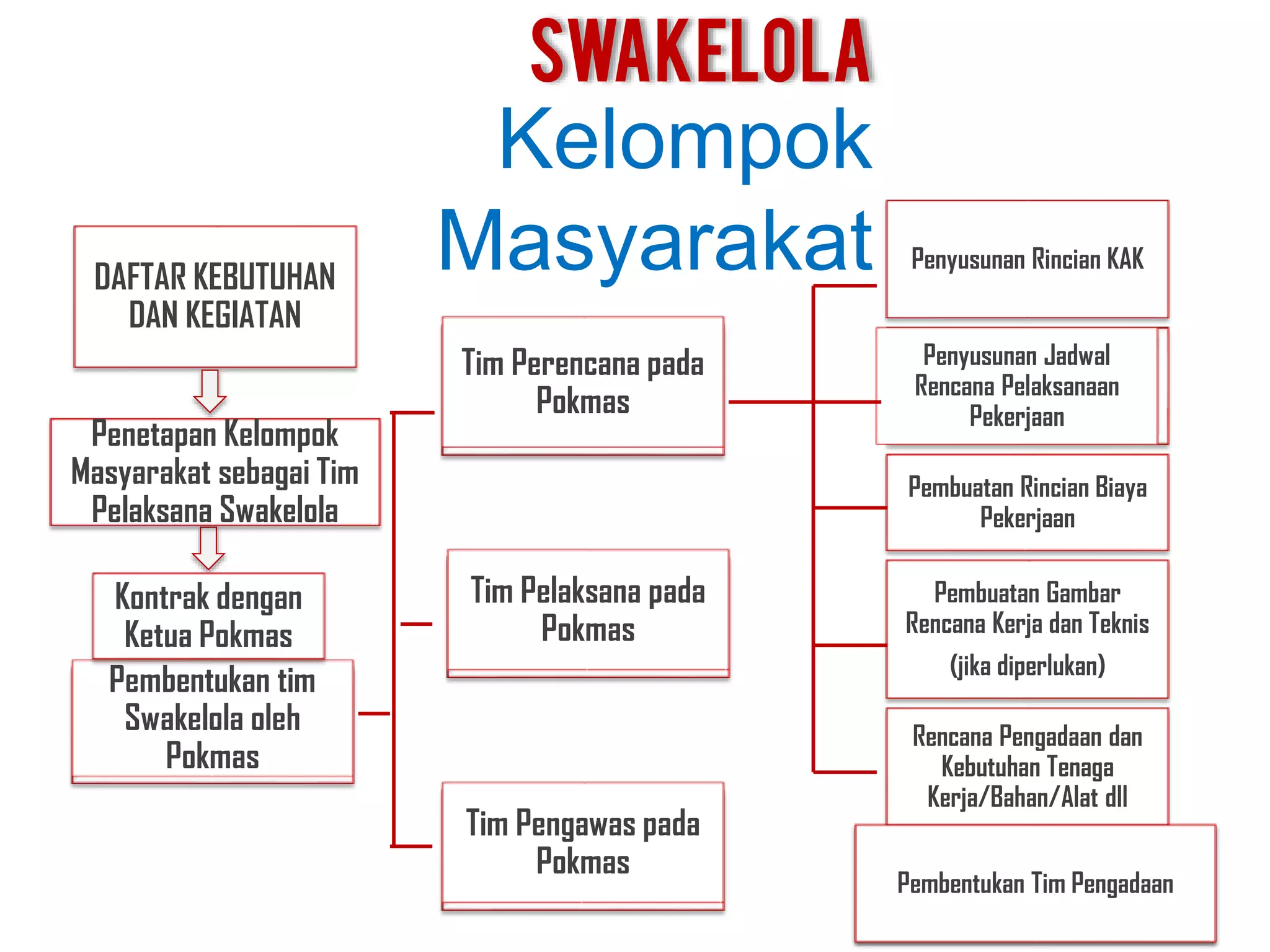 SWAKELOLA
Kelompok Masyarakat

DAFTAR KEBUTUHAN DAN KEGIATAN

Penetapan Kelompok Masyarakat sebagai Tim Pelaksana Swakelola

Kontrak dengan Ketua Pokmas

Pembentukan tim Swakelola oleh Pokmas

Tim Perencana pada Pokmas

Tim Pelaksana pada Pokmas

Tim Pengawas pada Pokmas

Penyusunan Rincian KAK

Penyusunan Jadwal Rencana Pelaksanaan Pekerjaan

Pembuatan Rincian Biaya Pekerjaan

Pembuatan Gambar Rencana Kerja dan Teknis (jika diperlukan)

Rencana Pengadaan dan Kebutuhan Tenaga Kerja/Bahan/Alat dll

Pembentukan Tim Pengadaan